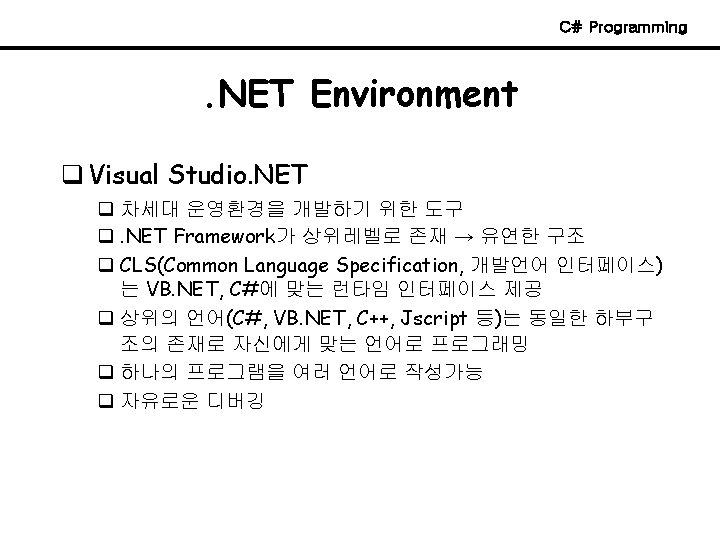 C# Programming

.NET Environment

☐ Visual Studio.NET

☐ 차세대 운영환경을 개발하기 위한 도구

☐ .NET Framework가 상위레벨로 존재 → 유연한 구조

☐ CLS(Common Language Specification, 개발언어 인터페이스)는 VB.NET, C#에 맞는 런타임 인터페이스 제공

☐ 상위의 언어(C#, VB.NET, C++, Jscript 등)는 동일한 하부구조의 존재로 자신에게 맞는 언어로 프로그래밍

☐ 하나의 프로그램을 여러 언어로 작성가능

☐ 자유로운 디버깅